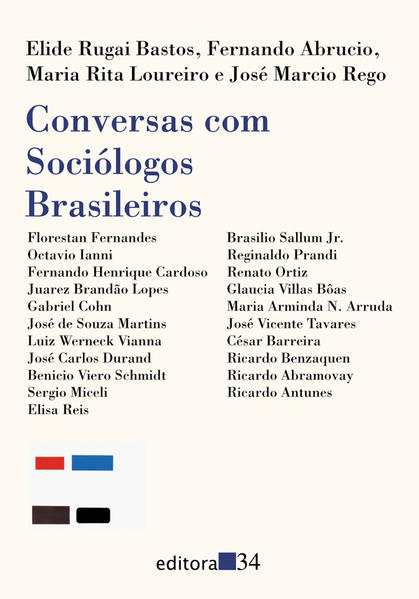 Elide Rugai Bastos, Fernando Abrucio, Maria Rita Loureiro e José Marcio Rego

Conversas com Sociólogos Brasileiros

Florestan Fernandes
Octavio Ianni
Fernando Henrique Cardoso
Juarez Brandão Lopes
Gabriel Cohn
José de Souza Martins
Luiz Werneck Vianna
José Carlos Durand
Benicio Viero Schmidt
Sergio Miceli
Elisa Reis

Brasilio Sallum Jr.
Reginaldo Prandi
Renato Ortiz
Glaucia Villas Bôas
Maria Arminda N. Arruda
José Vicente Tavares
César Barreira
Ricardo Benzaquen
Ricardo Abramovay
Ricardo Antunes

editora 34